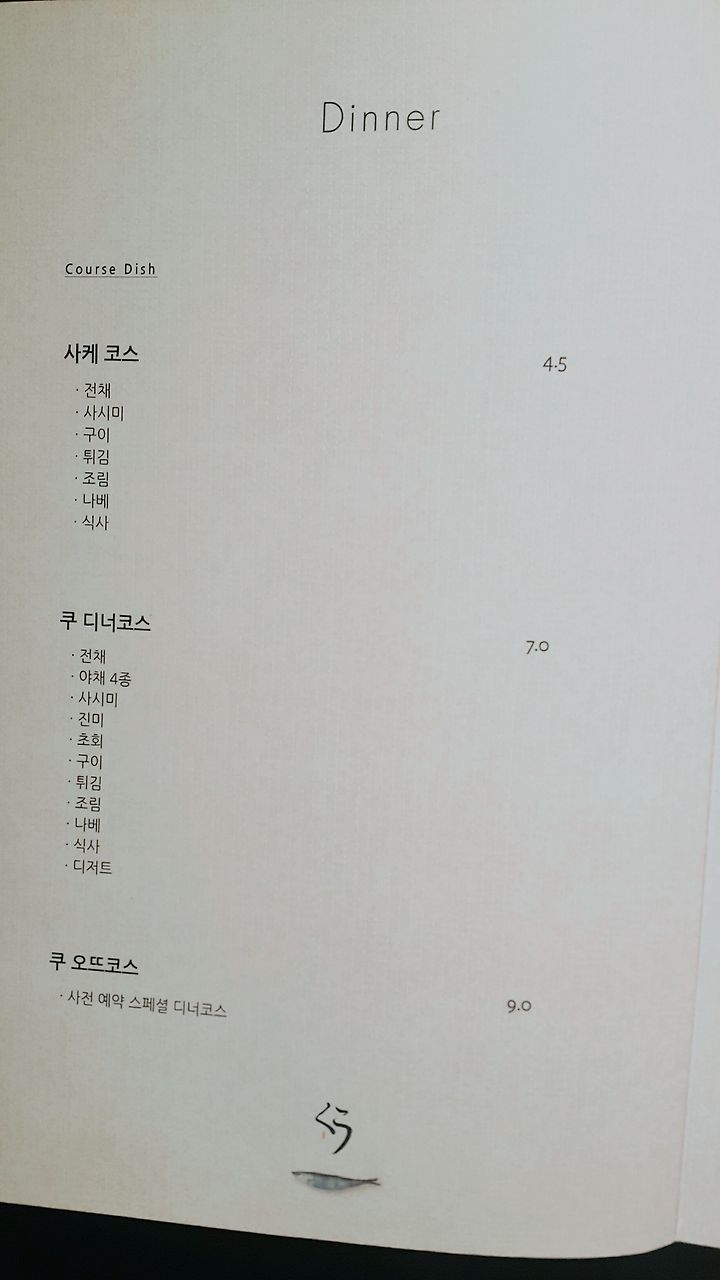 Dinner

Course Dish

사케 코스 4.5
· 전채
· 사시미
· 구이
· 튀김
· 조림
· 나베
· 식사

쿠 디너코스 7.0
· 전채
· 야채 4종
· 사시미
· 진미
· 초회
· 구이
· 튀김
· 조림
· 나베
· 식사
· 디저트

쿠 오뜨코스
· 사전 예약 스페셜 디너코스 9.0

くう